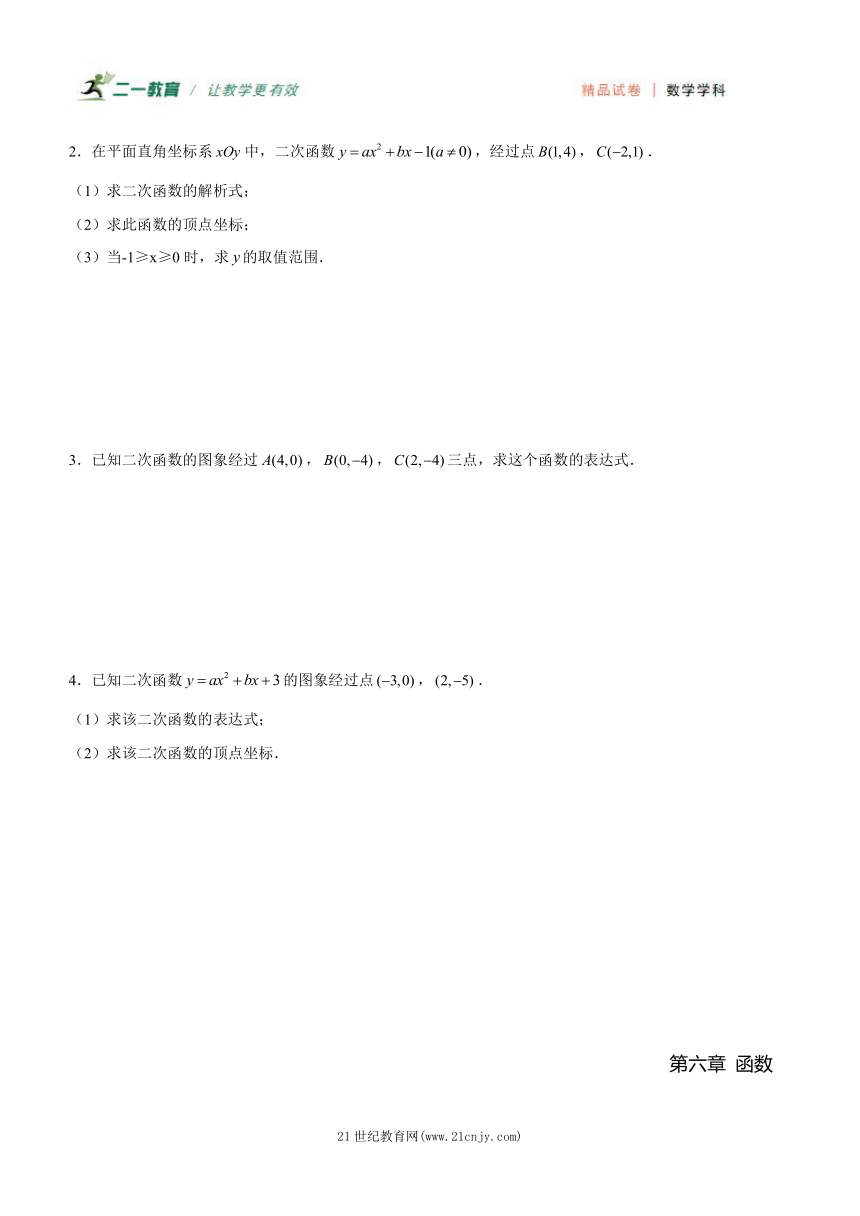 二一教育 / 让教学更有效

精品试卷 | 数学学科

2．在平面直角坐标系 $xOy$ 中，二次函数 $y=ax^2+bx-1(a\neq 0)$，经过点 $B(1,4)$，$C(-2,1)$．

（1）求二次函数的解析式；

（2）求此函数的顶点坐标；

（3）当-1≥x≥0 时，求 $y$ 的取值范围．

3．已知二次函数的图象经过 $A(4,0)$，$B(0,-4)$，$C(2,-4)$ 三点，求这个函数的表达式．

4．已知二次函数 $y=ax^2+bx+3$ 的图象经过点 $(-3,0)$，$(2,-5)$．

（1）求该二次函数的表达式；

（2）求该二次函数的顶点坐标．

第六章 函数

21 世纪教育网(www.21cnjy.com)